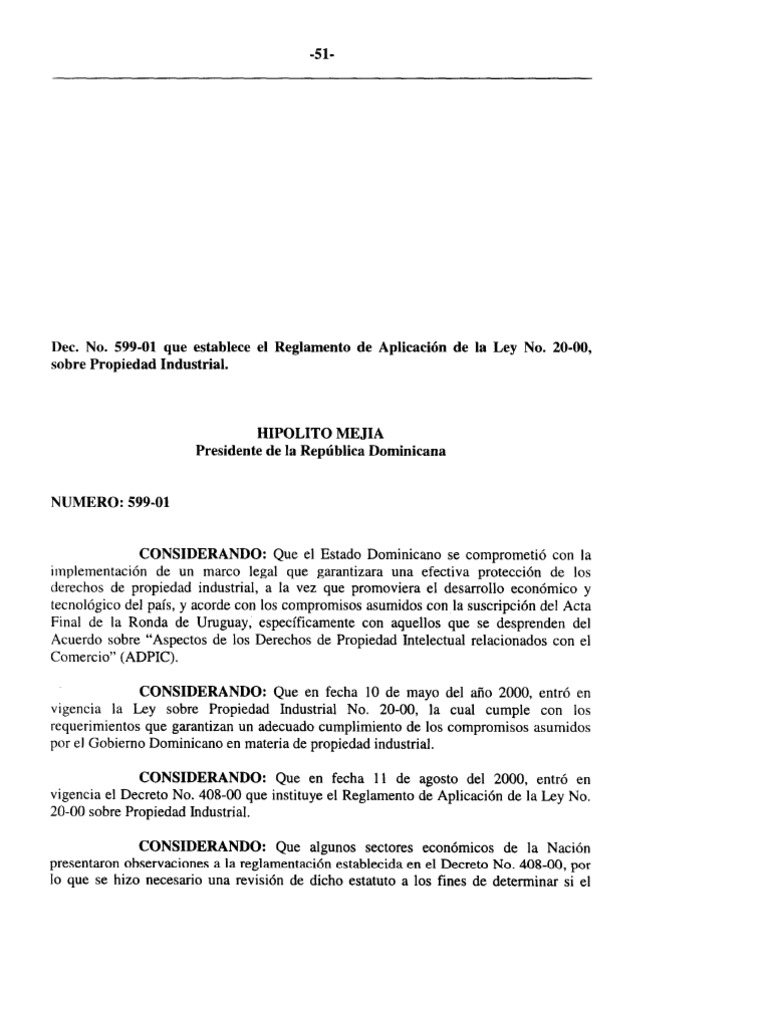 -51-

Dec. No. 599-01 que establece el Reglamento de Aplicación de la Ley No. 20-00, sobre Propiedad Industrial.

HIPOLITO MEJIA
Presidente de la República Dominicana

NUMERO: 599-01

CONSIDERANDO: Que el Estado Dominicano se comprometió con la implementación de un marco legal que garantizara una efectiva protección de los derechos de propiedad industrial, a la vez que promoviera el desarrollo económico y tecnológico del país, y acorde con los compromisos asumidos con la suscripción del Acta Final de la Ronda de Uruguay, específicamente con aquellos que se desprenden del Acuerdo sobre "Aspectos de los Derechos de Propiedad Intelectual relacionados con el Comercio" (ADPIC).

CONSIDERANDO: Que en fecha 10 de mayo del año 2000, entró en vigencia la Ley sobre Propiedad Industrial No. 20-00, la cual cumple con los requerimientos que garantizan un adecuado cumplimiento de los compromisos asumidos por el Gobierno Dominicano en materia de propiedad industrial.

CONSIDERANDO: Que en fecha 11 de agosto del 2000, entró en vigencia el Decreto No. 408-00 que instituye el Reglamento de Aplicación de la Ley No. 20-00 sobre Propiedad Industrial.

CONSIDERANDO: Que algunos sectores económicos de la Nación presentaron observaciones a la reglamentación establecida en el Decreto No. 408-00, por lo que se hizo necesario una revisión de dicho estatuto a los fines de determinar si el